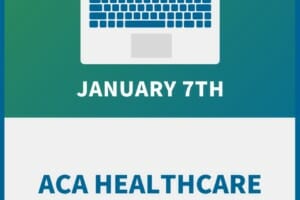 JANUARY 7TH

ACA HEALTHCARE